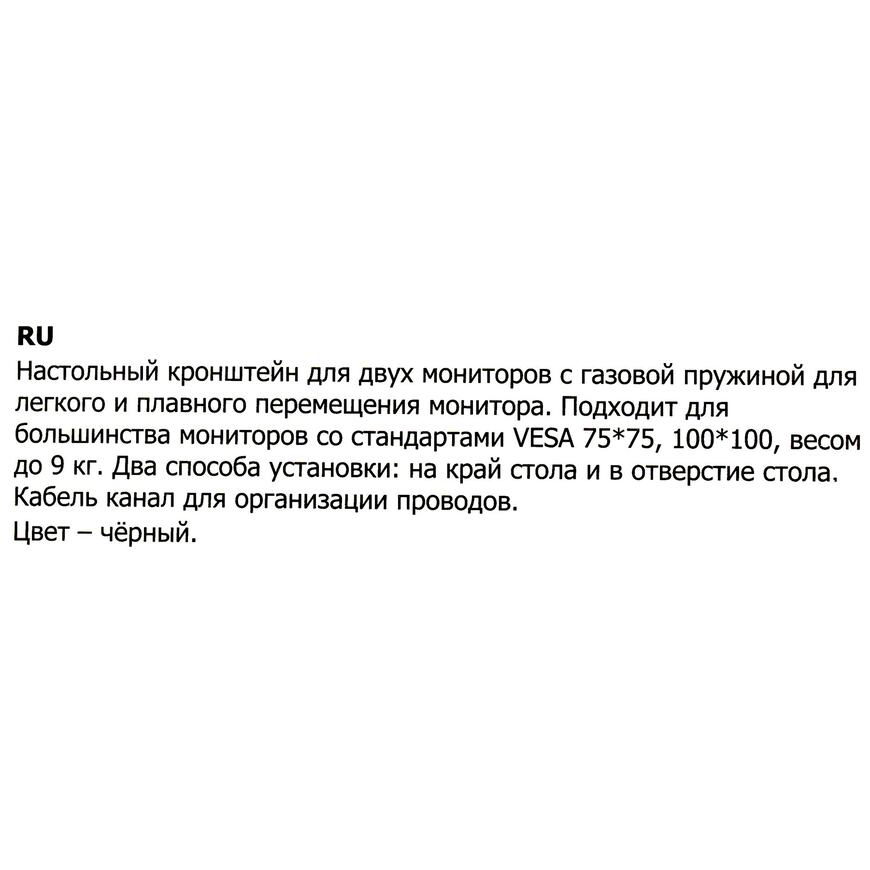 RU
Настольный кронштейн для двух мониторов с газовой пружиной для легкого и плавного перемещения монитора. Подходит для большинства мониторов со стандартами VESA 75*75, 100*100, весом до 9 кг. Два способа установки: на край стола и в отверстие стола. Кабель канал для организации проводов.
Цвет – чёрный.